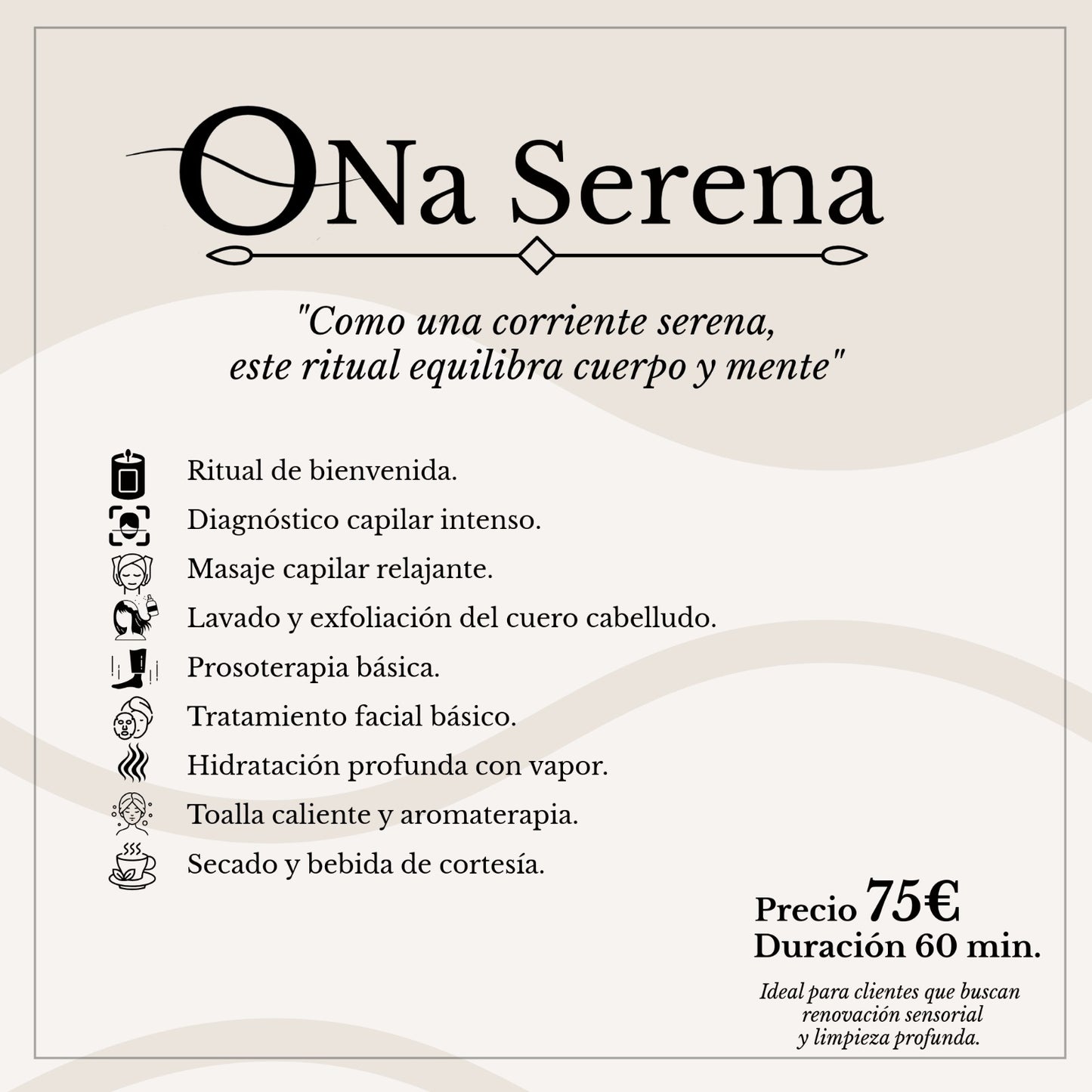 ONa Serena

"Como una corriente serena, este ritual equilibra cuerpo y mente"

Ritual de bienvenida.
Diagnóstico capilar intenso.
Masaje capilar relajante.
Lavado y exfoliación del cuero cabelludo.
Prosoterapia básica.
Tratamiento facial básico.
Hidratación profunda con vapor.
Toalla caliente y aromaterapia.
Secado y bebida de cortesía.

Precio 75€
Duración 60 min.

Ideal para clientes que buscan renovación sensorial y limpieza profunda.